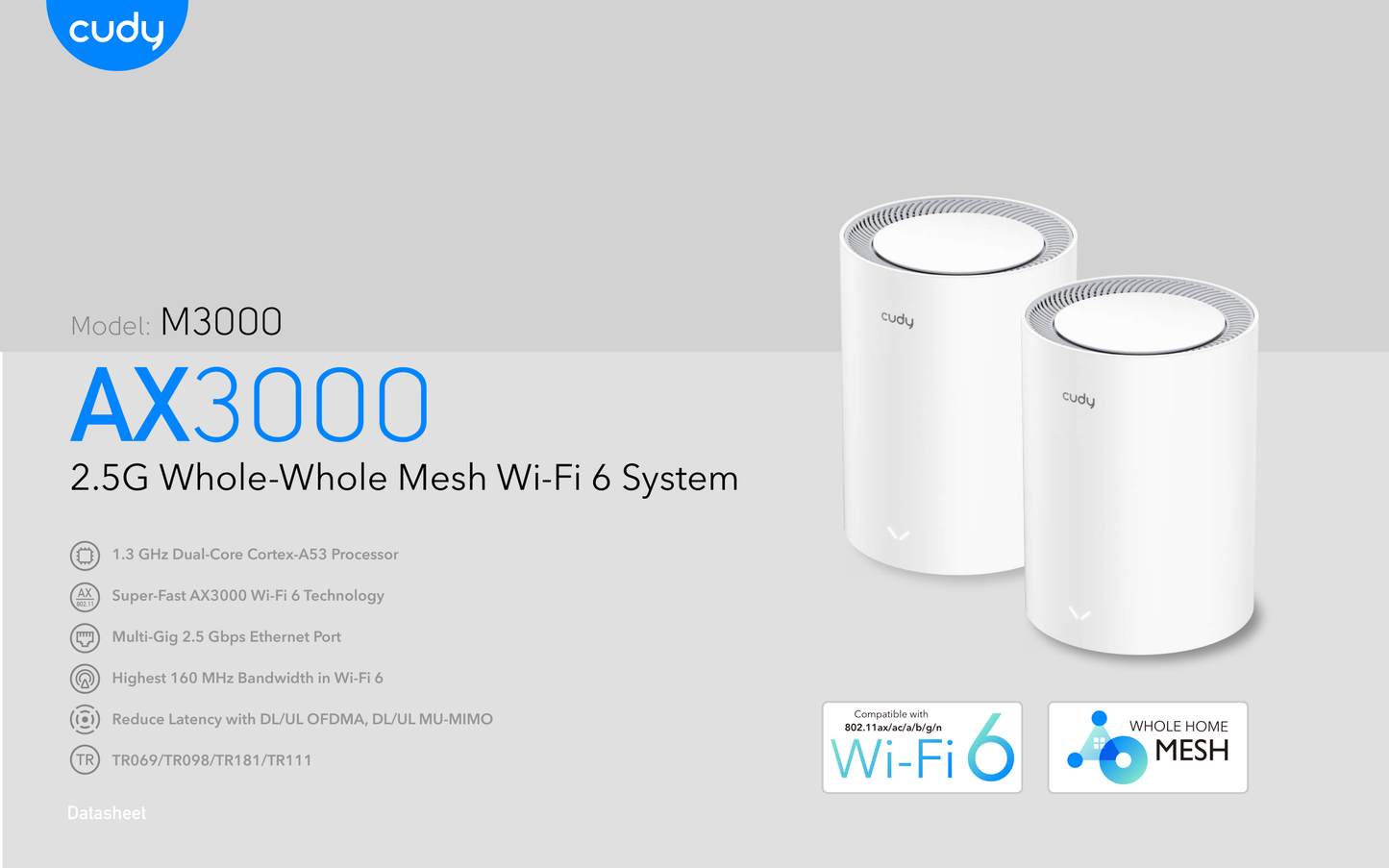 cudy

Model: M3000

AX3000

2.5G Whole-Whole Mesh Wi-Fi 6 System

1.3 GHz Dual-Core Cortex-A53 Processor

AX 802.11 Super-Fast AX3000 Wi-Fi 6 Technology

Multi-Gig 2.5 Gbps Ethernet Port

Highest 160 MHz Bandwidth in Wi-Fi 6

Reduce Latency with DL/UL OFDMA, DL/UL MU-MIMO

TR TR069/TR098/TR181/TR111

Datasheet

cudy

cudy

Compatible with 802.11ax/ac/a/b/g/n Wi-Fi 6

WHOLE HOME MESH